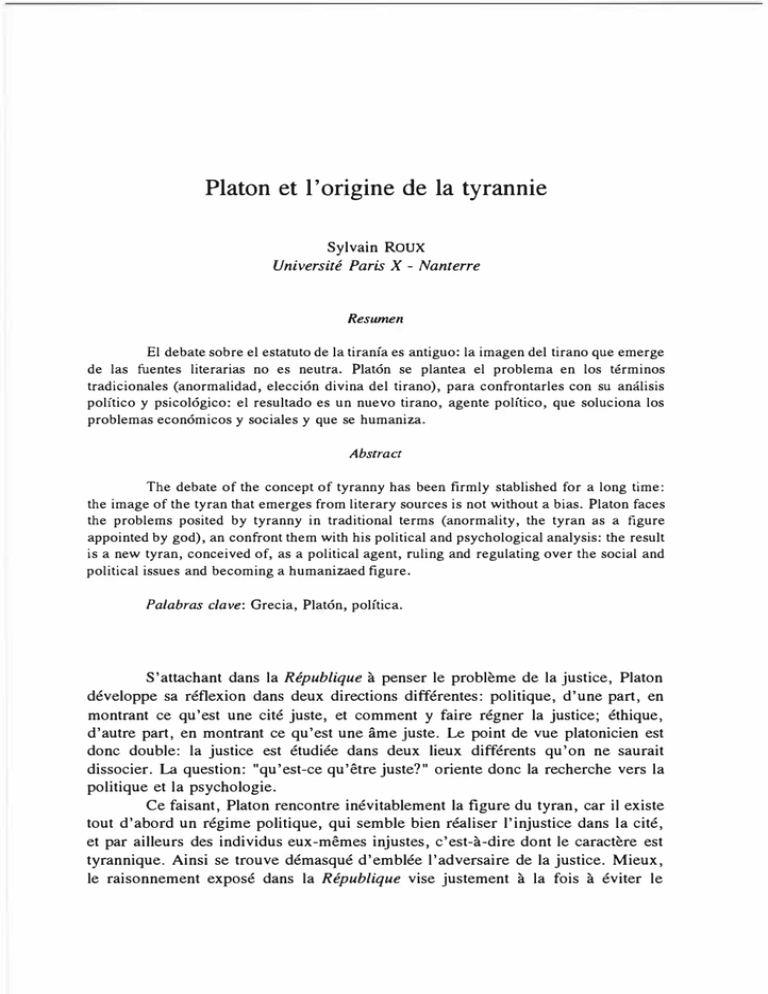 Platon et l'origine de la tyrannie

Sylvain ROUX
Université Paris X - Nanterre

Resumen

El debate sobre el estatuto de la tiranía es antiguo: la imagen del tirano que emerge de las fuentes literarias no es neutra. Platón se plantea el problema en los términos tradicionales (anormalidad, elección divina del tirano), para confrontarles con su análisis político y psicológico: el resultado es un nuevo tirano, agente político, que soluciona los problemas económicos y sociales y que se humaniza.

Abstract

The debate of the concept of tyranny has been firmly stablished for a long time: the image of the tyran that emerges from literary sources is not without a bias. Platon faces the problems posited by tyranny in traditional terms (anormality, the tyran as a figure appointed by god), an confront them with his political and psychological analysis: the result is a new tyran, conceived of, as a political agent, ruling and regulating over the social and political issues and becoming a humanizaed figure.

Palabras clave: Grecia, Platón, política.

S'attachant dans la République à penser le problème de la justice, Platon développe sa réflexion dans deux directions différentes: politique, d'une part, en montrant ce qu'est une cité juste, et comment y faire régner la justice; éthique, d'autre part, en montrant ce qu'est une âme juste. Le point de vue platonicien est donc double: la justice est étudiée dans deux lieux différents qu'on ne saurait dissocier. La question: "qu'est-ce qu'être juste?" oriente donc la recherche vers la politique et la psychologie.

Ce faisant, Platon rencontre inévitablement la figure du tyran, car il existe tout d'abord un régime politique, qui semble bien réaliser l'injustice dans la cité, et par ailleurs des individus eux-mêmes injustes, c'est-à-dire dont le caractère est tyrannique. Ainsi se trouve démasqué d'emblée l'adversaire de la justice. Mieux, le raisonnement exposé dans la République vise justement à la fois à éviter le